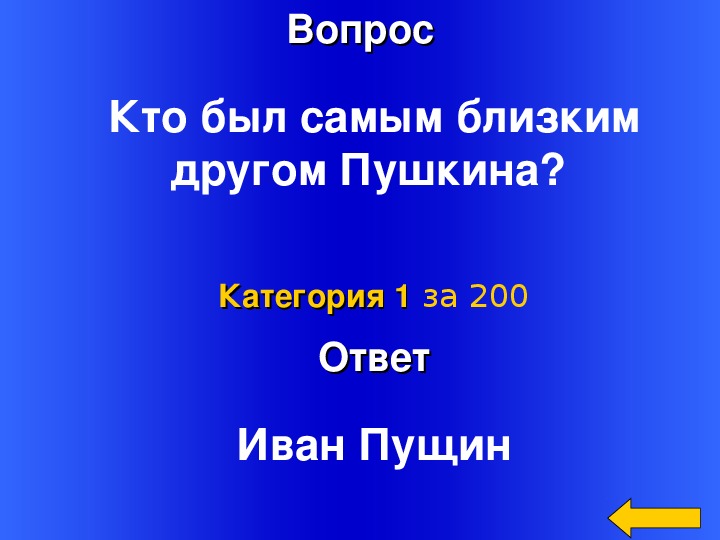 Вопрос

Кто был самым близким другом Пушкина?

Категория 1 за 200

Ответ

Иван Пущин